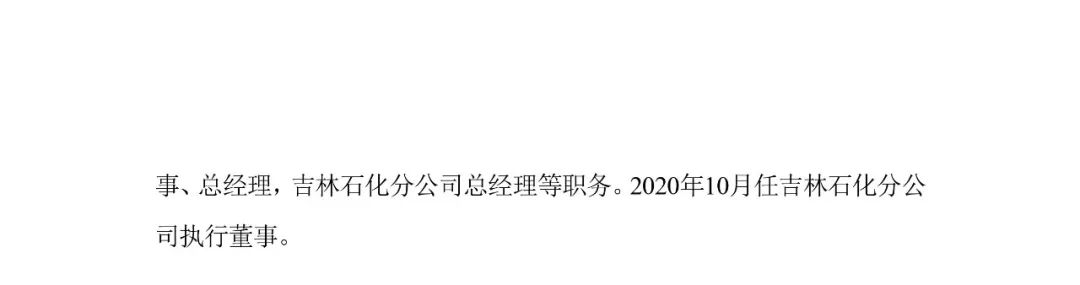 事、总经理，吉林石化分公司总经理等职务。2020年10月任吉林石化分公司执行董事。